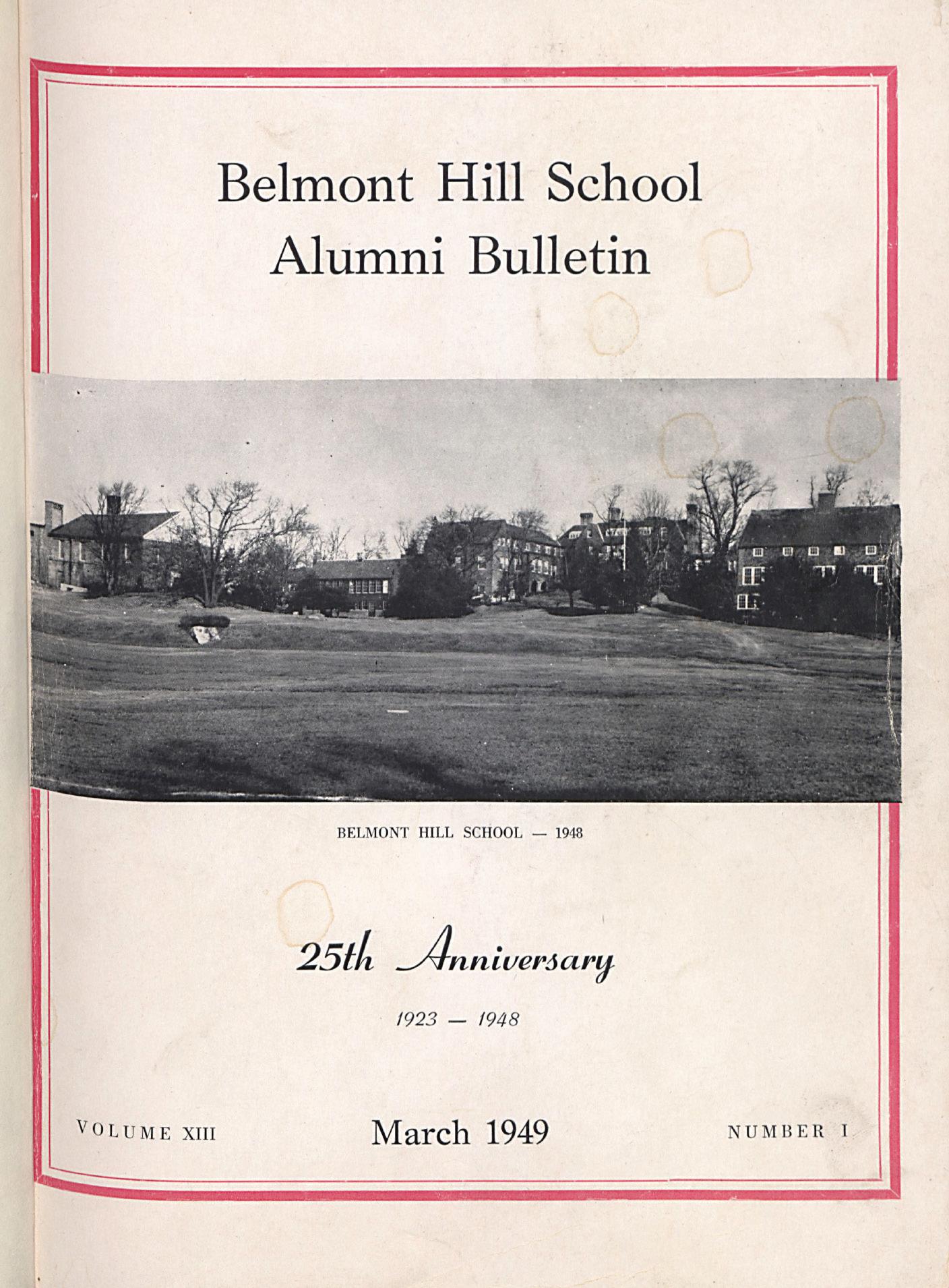 Belmont Hill School
Alumni Bulletin

BELMONT HILL SCHOOL — 1948

25th Anniversary

1923 — 1948

VOLUME XIII

March 1949

NUMBER I